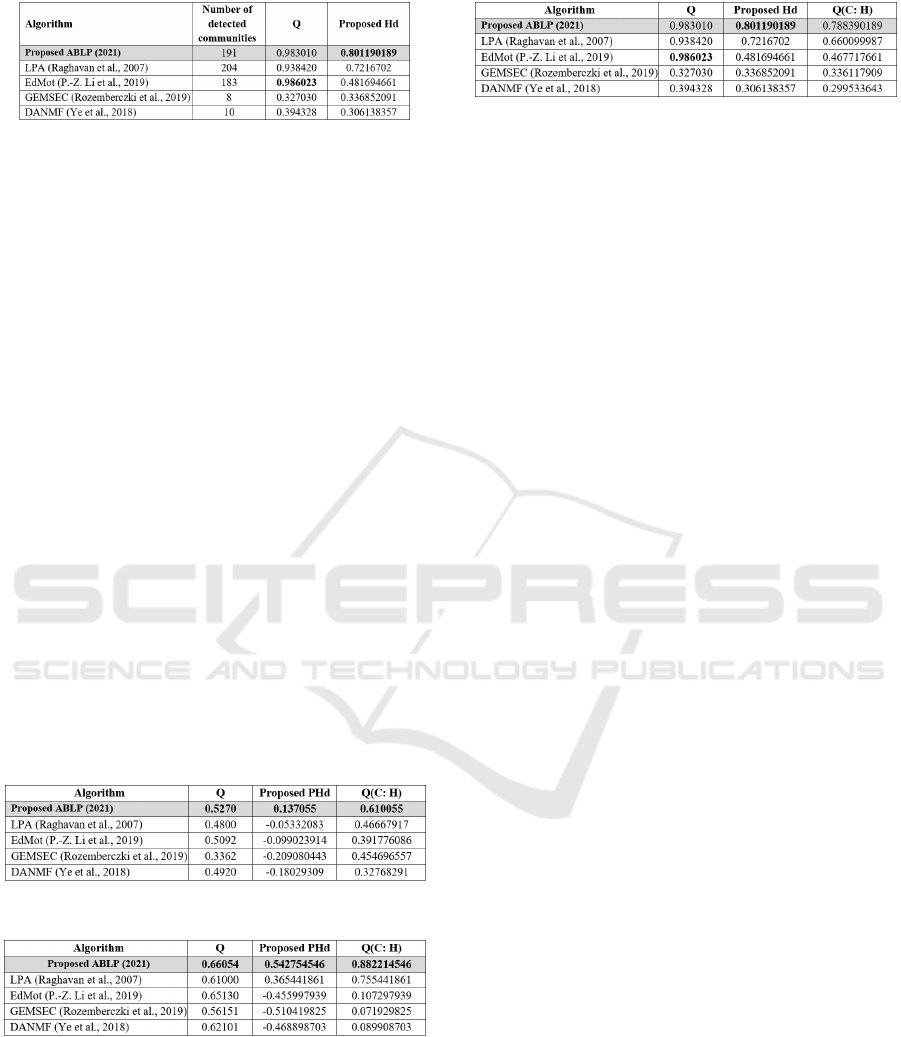 | Algorithm | Number of detected communities | Q | Proposed Hd |
|---|---|---|---|
| Proposed ABLP (2021) | 191 | 0.983010 | 0.801190189 |
| LPA (Raghavan et al., 2007) | 204 | 0.938420 | 0.7216702 |
| EdMot (P.-Z. Li et al., 2019) | 183 | 0.986023 | 0.481694661 |
| GEMSEC (Rozemberczki et al., 2019) | 8 | 0.327030 | 0.336852091 |
| DANMF (Ye et al., 2018) | 10 | 0.394328 | 0.306138357 |

| Algorithm | Q | Proposed Hd | Q(C: H) |
|---|---|---|---|
| Proposed ABLP (2021) | 0.983010 | 0.801190189 | 0.788390189 |
| LPA (Raghavan et al., 2007) | 0.938420 | 0.7216702 | 0.660099987 |
| EdMot (P.-Z. Li et al., 2019) | 0.986023 | 0.481694661 | 0.467717661 |
| GEMSEC (Rozemberczki et al., 2019) | 0.327030 | 0.336852091 | 0.336117909 |
| DANMF (Ye et al., 2018) | 0.394328 | 0.306138357 | 0.299533643 |

| Algorithm | Q | Proposed PHd | Q(C: H) |
|---|---|---|---|
| Proposed ABLP (2021) | 0.5270 | 0.137055 | 0.610055 |
| LPA (Raghavan et al., 2007) | 0.4800 | -0.05332083 | 0.46667917 |
| EdMot (P.-Z. Li et al., 2019) | 0.5092 | -0.099023914 | 0.391776086 |
| GEMSEC (Rozemberczki et al., 2019) | 0.3362 | -0.209080443 | 0.454696557 |
| DANMF (Ye et al., 2018) | 0.4920 | -0.18029309 | 0.32768291 |

| Algorithm | Q | Proposed PHd | Q(C: H) |
|---|---|---|---|
| Proposed ABLP (2021) | 0.66054 | 0.542754546 | 0.882214546 |
| LPA (Raghavan et al., 2007) | 0.61000 | 0.365441861 | 0.755441861 |
| EdMot (P.-Z. Li et al., 2019) | 0.65130 | -0.455997939 | 0.107297939 |
| GEMSEC (Rozemberczki et al., 2019) | 0.56151 | -0.510419825 | 0.071929825 |
| DANMF (Ye et al., 2018) | 0.62101 | -0.468898703 | 0.089908703 |

SCITEPRESS
SCIENCE AND TECHNOLOGY PUBLICATIONS